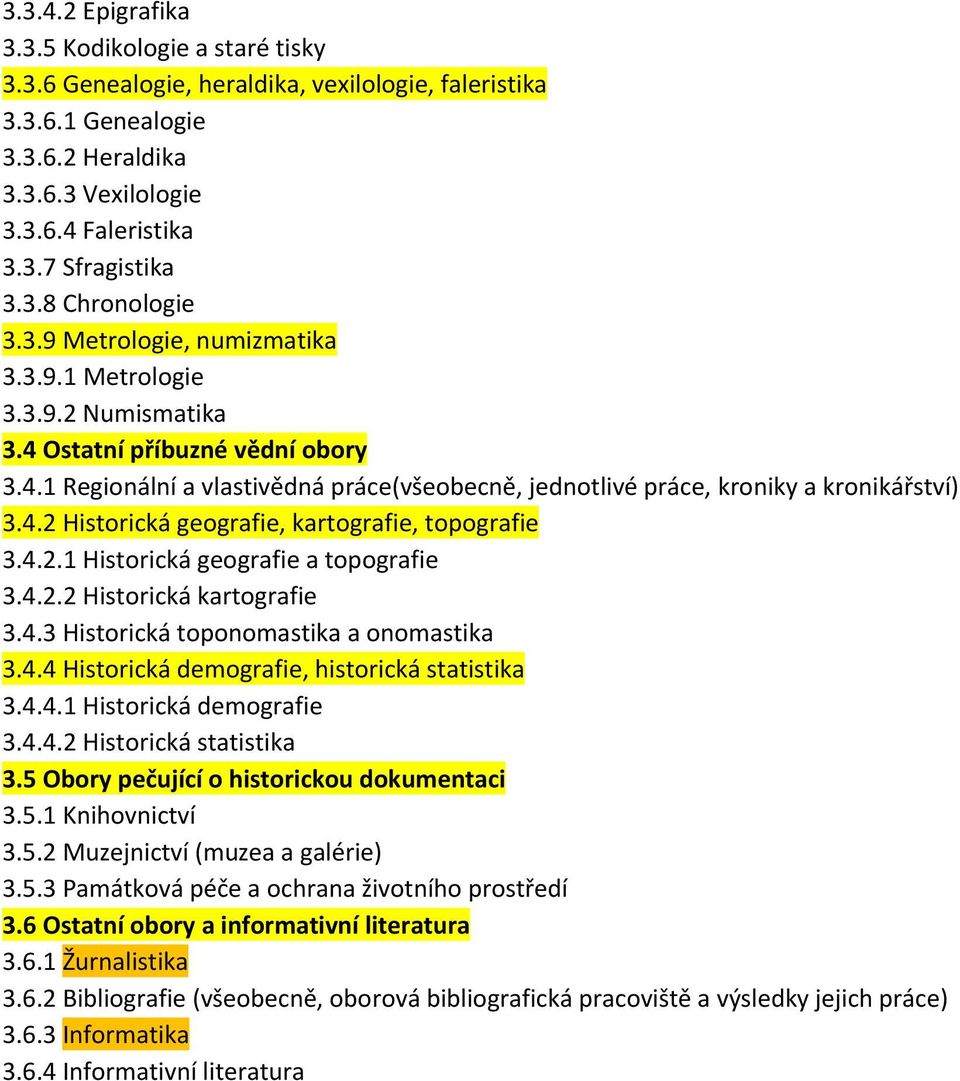 3.3.4.2 Epigrafika
3.3.5 Kodikologie a staré tisky
3.3.6 Genealogie, heraldika, vexilologie, faleristika
3.3.6.1 Genealogie
3.3.6.2 Heraldika
3.3.6.3 Vexilologie
3.3.6.4 Faleristika
3.3.7 Sfragistika
3.3.8 Chronologie
3.3.9 Metrologie, numizmatika
3.3.9.1 Metrologie
3.3.9.2 Numismatika
3.4 Ostatní příbuzné vědní obory
3.4.1 Regionální a vlastivědná práce(všeobecně, jednotlivé práce, kroniky a kronikářství)
3.4.2 Historická geografie, kartografie, topografie
3.4.2.1 Historická geografie a topografie
3.4.2.2 Historická kartografie
3.4.3 Historická toponomastika a onomastika
3.4.4 Historická demografie, historická statistika
3.4.4.1 Historická demografie
3.4.4.2 Historická statistika
3.5 Obory pečující o historickou dokumentaci
3.5.1 Knihovnictví
3.5.2 Muzejnictví (muzea a galérie)
3.5.3 Památková péče a ochrana životního prostředí
3.6 Ostatní obory a informativní literatura
3.6.1 Žurnalistika
3.6.2 Bibliografie (všeobecně, oborová bibliografická pracoviště a výsledky jejich práce)
3.6.3 Informatika
3.6.4 Informativní literatura